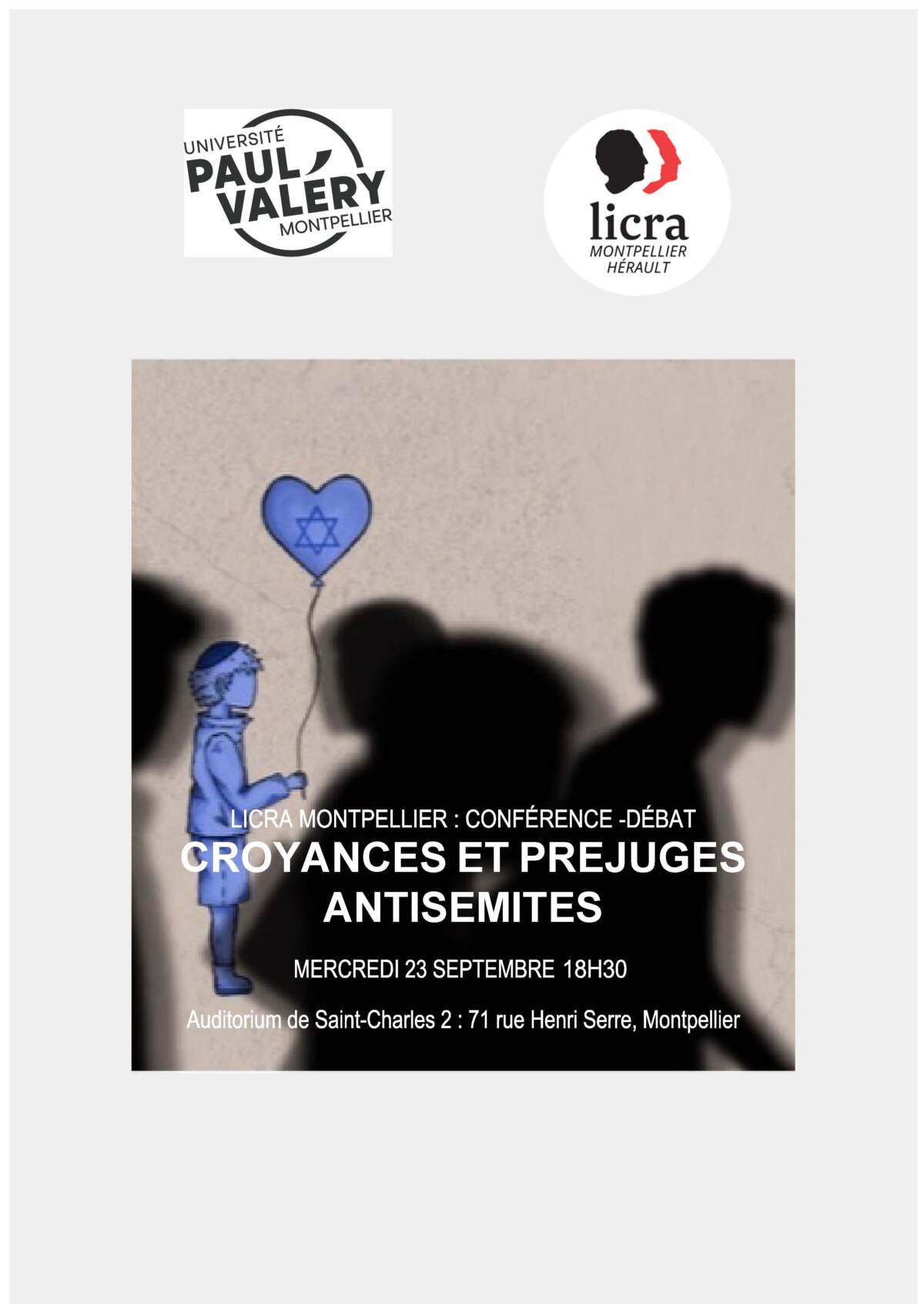 UNIVERSITÉ
PAUL VALÉRY
MONTPELLIER

licra
MONTPELLIER
HÉRAULT

LICRA MONTPELLIER : CONFÉRENCE -DÉBAT
CROYANCES ET PREJUGES ANTISEMITES

MERCREDI 23 SEPTEMBRE 18H30

Auditorium de Saint-Charles 2 : 71 rue Henri Serre, Montpellier